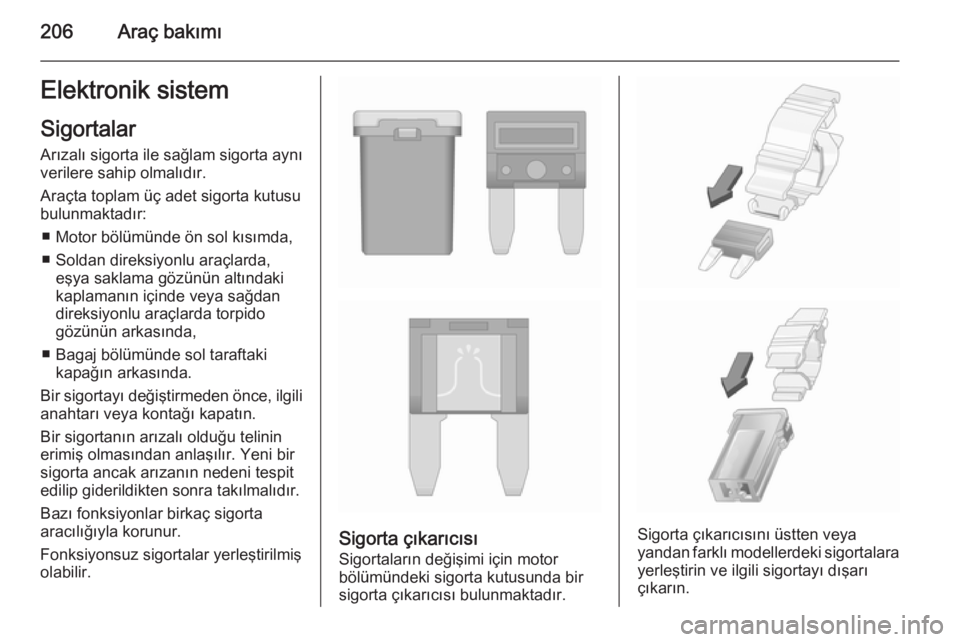 206 Araç bakımı

Elektronik sistem

Sigortalar

Arızalı sigorta ile sağlam sigorta aynı verilere sahip olmalıdır.

Araçta toplam üç adet sigorta kutusu bulunmaktadır:

■ Motor bölümünde ön sol kısımda,

■ Soldan direksiyonlu araçlarda, eşya saklama gözünün altındaki kaplamanın içinde veya sağdan direksiyonlu araçlarda torpido gözünün arkasında,

■ Bagaj bölümünde sol taraftaki kapağın arkasında.

Bir sigortayı değiştirmeden önce, ilgili anahtarı veya kontağı kapatın.

Bir sigortanın arızalı olduğu telinin erimiş olmasından anlaşılır. Yeni bir sigorta ancak arızanın nedeni tespit edilip giderildikten sonra takılmalıdır.

Bazı fonksiyonlar birkaç sigorta aracılığıyla korunur.

Fonksiyonsuz sigortalar yerleştirilmiş olabilir.

Sigorta çıkarıcısı

Sigortaların değişimi için motor bölümündeki sigorta kutusunda bir sigorta çıkarıcısı bulunmaktadır.

Sigorta çıkarıcısını üstten veya yandan farklı modellerdeki sigortalara yerleştirin ve ilgili sigortayı dışarı çıkarın.

carmanualsonline.info